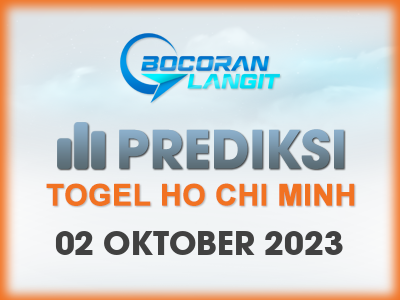 BOCORAN LANGIT

PREDIKSI

TOGEL HO CHI MINH

02 OKTOBER 2023